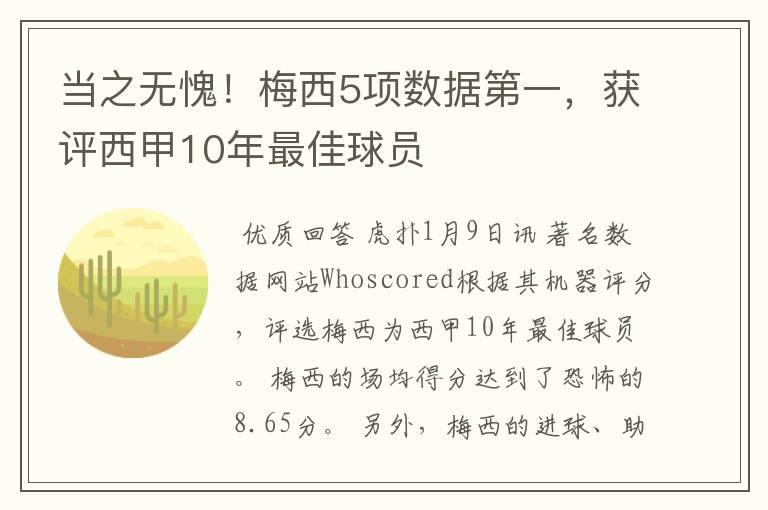 当之无愧！梅西5项数据第一，获评西甲10年最佳球员

优质回答 虎扑1月9日讯 著名数据网站Whoscored根据其机器评分，评选梅西为西甲10年最佳球员。 梅西的场均得分达到了恐怖的8.65分。 另外，梅西的进球、助